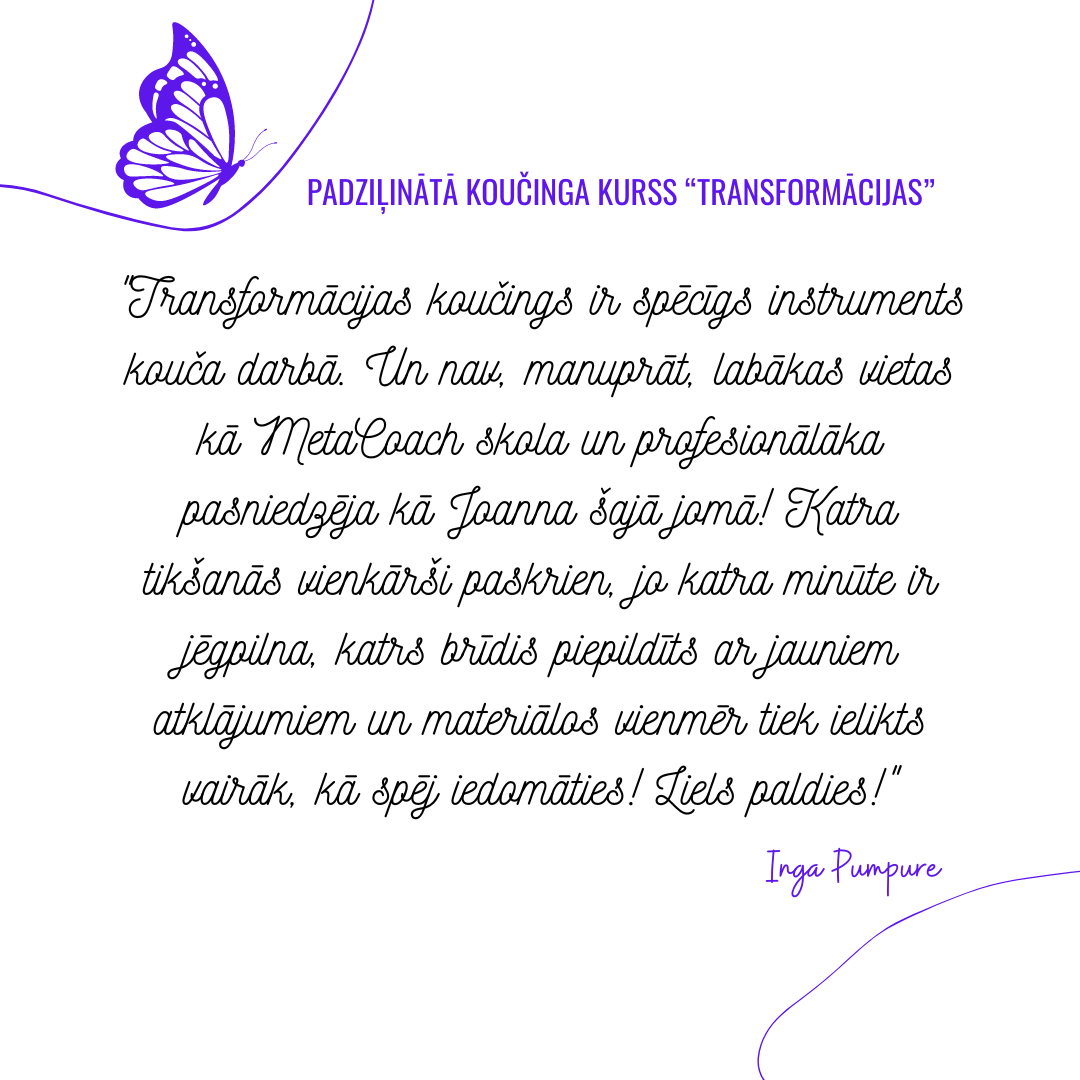 PADZIĻINĀTĀ KOUČINGA KURSS “TRANSFORMĀCIJAS”

"Transformācijas koučings ir spēcīgs instruments kouča darbā. Un nav, manuprāt, labākas vietas kā MetaCoach skola un profesionālāka pasniedzēja kā Joanna šajā jomā! Katra tikšanās vienkārši paskrien, jo katra minūte ir jēgpilna, katrs brīdis piepildīts ar jauniem atklājumiem un materiālos vienmēr tiek ielikts vairāk, kā spēj iedomāties! Liels paldies!"

Inga Pumpure